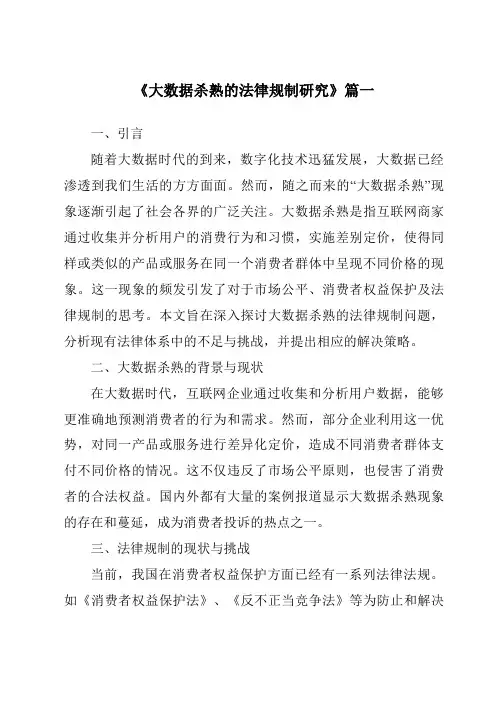 《大数据杀熟的法律规制研究》篇一

一、引言

随着大数据时代的到来，数字化技术迅猛发展，大数据已经渗透到我们生活的方方面面。然而，随之而来的“大数据杀熟”现象逐渐引起了社会各界的广泛关注。大数据杀熟是指互联网商家通过收集并分析用户的消费行为和习惯，实施差别定价，使得同样或类似的产品或服务在同一个消费者群体中呈现不同价格的现象。这一现象的频发引发了对于市场公平、消费者权益保护及法律规制的思考。本文旨在深入探讨大数据杀熟的法律规制问题，分析现有法律体系中的不足与挑战，并提出相应的解决策略。

二、大数据杀熟的背景与现状

在大数据时代，互联网企业通过收集和分析用户数据，能够更准确地预测消费者的行为和需求。然而，部分企业利用这一优势，对同一产品或服务进行差异化定价，造成不同消费者群体支付不同价格的情况。这不仅违反了市场公平原则，也侵害了消费者的合法权益。国内外都有大量的案例报道显示大数据杀熟现象的存在和蔓延，成为消费者投诉的热点之一。

三、法律规制的现状与挑战

当前，我国在消费者权益保护方面已经有一系列法律法规。如《消费者权益保护法》、《反不正当竞争法》等为防止和解决